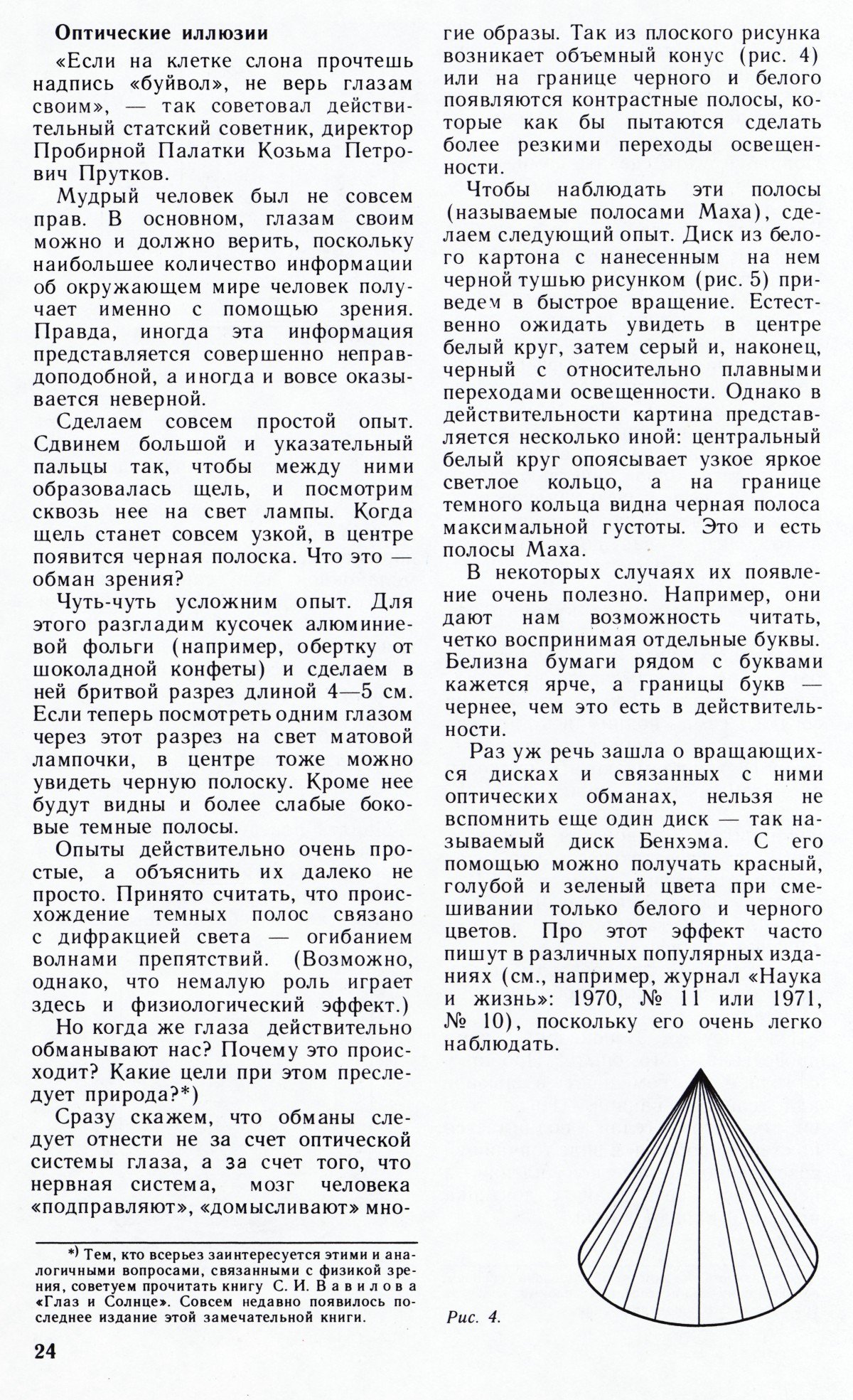 Оптические иллюзии

«Если на клетке слона прочтешь надпись «буйвол», не верь глазам своим», — так советовал действительный статский советник, директор Пробирной Палатки Козьма Петрович Прутков.

Мудрый человек был не совсем прав. В основном, глазам своим можно и должно верить, поскольку наибольшее количество информации об окружающем мире человек получает именно с помощью зрения. Правда, иногда эта информация представляется совершенно неправдоподобной, а иногда и вовсе оказывается неверной.

Сделаем совсем простой опыт. Сдвинем большой и указательный пальцы так, чтобы между ними образовалась щель, и посмотрим сквозь нее на свет лампы. Когда щель станет совсем узкой, в центре появится черная полоска. Что это — обман зрения?

Чуть-чуть усложним опыт. Для этого разгладим кусочек алюминиевой фольги (например, обертку от шоколадной конфеты) и сделаем в ней бритвой разрез длиной 4—5 см. Если теперь посмотреть одним глазом через этот разрез на свет матовой лампочки, в центре тоже можно увидеть черную полоску. Кроме нее будут видны и более слабые боковые темные полосы.

Опыты действительно очень простые, а объяснить их далеко не просто. Принято считать, что происхождение темных полос связано с дифракцией света — огибанием волнами препятствий. (Возможно, однако, что немалую роль играет здесь и физиологический эффект.)

Но когда же глаза действительно обманывают нас? Почему это происходит? Какие цели при этом преследует природа?*)

Сразу скажем, что обманы следует отнести не за счет оптической системы глаза, а за счет того, что нервная система, мозг человека «подправляют», «домысливают» многие образы. Так из плоского рисунка возникает объемный конус (рис. 4) или на границе черного и белого появляются контрастные полосы, которые как бы пытаются сделать более резкими переходы освещенности.

Чтобы наблюдать эти полосы (называемые полосами Маха), сделаем следующий опыт. Диск из белого картона с нанесенным на нем черной тушью рисунком (рис. 5) приведем в быстрое вращение. Естественно ожидать увидеть в центре белый круг, затем серый и, наконец, черный с относительно плавными переходами освещенности. Однако в действительности картина представляется несколько иной: центральный белый круг опоясывает узкое яркое светлое кольцо, а на границе темного кольца видна черная полоса максимальной густоты. Это и есть полосы Маха.

В некоторых случаях их появление очень полезно. Например, они дают нам возможность читать, четко воспринимая отдельные буквы. Белизна бумаги рядом с буквами кажется ярче, а границы букв — чернее, чем это есть в действительности.

Раз уж речь зашла о вращающихся дисках и связанных с ними оптических обманах, нельзя не вспомнить еще один диск — так называемый диск Бенхэма. С его помощью можно получать красный, голубой и зеленый цвета при смешивании только белого и черного цветов. Про этот эффект часто пишут в различных популярных изданиях (см., например, журнал «Наука и жизнь»: 1970, № 11 или 1971, № 10), поскольку его очень легко наблюдать.

Рис. 4.

*) Тем, кто всерьез заинтересуется этими и аналогичными вопросами, связанными с физикой зрения, советуем прочитать книгу С. И. Вавилова «Глаз и Солнце». Совсем недавно появилось последнее издание этой замечательной книги.

24